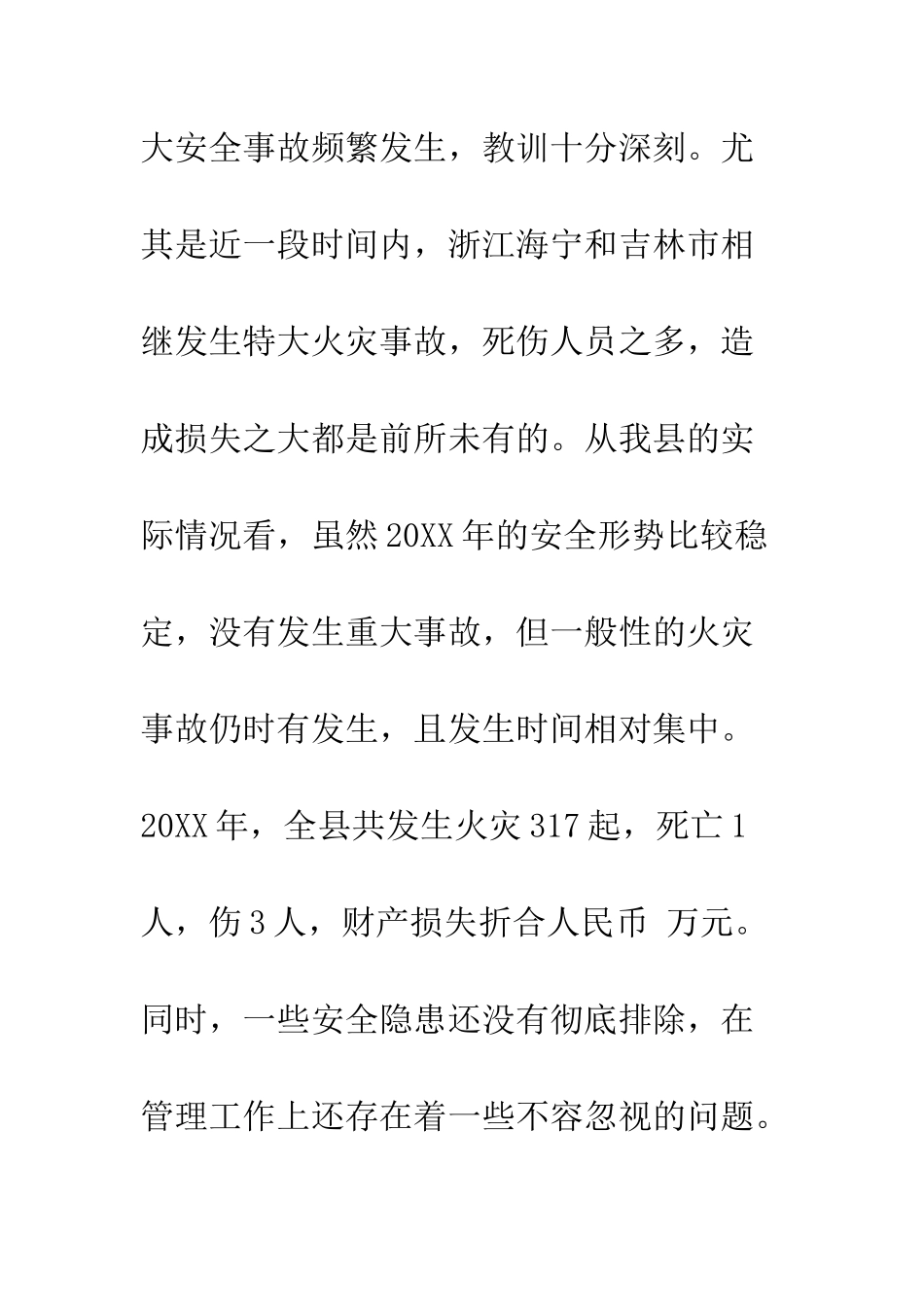 大安全事故频繁发生，教训十分深刻。尤其是近一段时间内，浙江海宁和吉林市相继发生特大火灾事故，死伤人员之多，造成损失之大都是前所未有的。从我县的实际情况看，虽然20XX年的安全形势比较稳定，没有发生重大事故，但一般性的火灾事故仍时有发生，且发生时间相对集中。20XX年，全县共发生火灾317起，死亡1人，伤3人，财产损失折合人民币 万元。同时，一些安全隐患还没有彻底排除，在管理工作上还存在着一些不容忽视的问题。